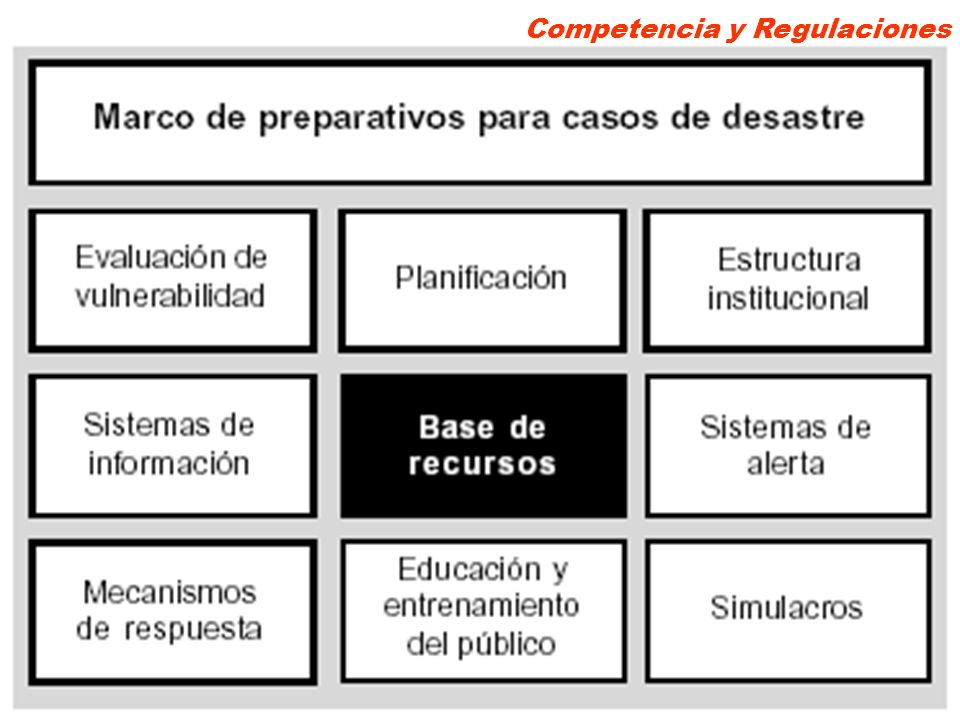 Competencia y Regulaciones

Marco de preparativos para casos de desastre

Evaluación de vulnerabilidad

Planificación

Estructura institucional

Sistemas de información

Base de recursos

Sistemas de alerta

Mecanismos de respuesta

Educación y entrenamiento del público

Simulacros